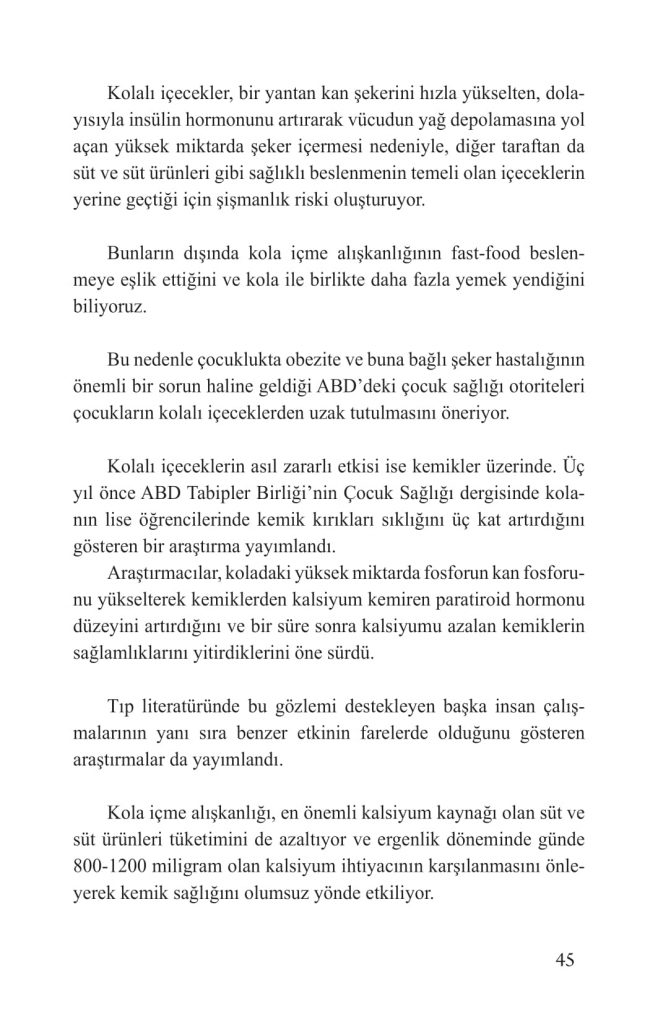 Kolalı içecekler, bir yantan kan şekerini hızla yükselten, dolayısıyla insülin hormonunu artırarak vücudun yağ depolamasına yol açan yüksek miktarda şeker içermesi nedeniyle, diğer taraftan da süt ve süt ürünleri gibi sağlıklı beslenmenin temeli olan içeceklerin yerine geçtiği için şişmanlık riski oluşturuyor.

Bunların dışında kola içme alışkanlığının fast-food beslenmeye eşlik ettiğini ve kola ile birlikte daha fazla yemek yendiğini biliyoruz.

Bu nedenle çocuklukta obezite ve buna bağlı şeker hastalığının önemli bir sorun haline geldiği ABD'deki çocuk sağlığı otoriteleri çocukların kolalı içeceklerden uzak tutulmasını öneriyor.

Kolalı içeceklerin asıl zararlı etkisi ise kemikler üzerinde. Üç yıl önce ABD Tabipler Birliği'nin Çocuk Sağlığı dergisinde kolanın lise öğrencilerinde kemik kırıkları sıklığını üç kat artırdığını gösteren bir araştırma yayımlandı.
Araştırmacılar, koladaki yüksek miktarda fosforun kan fosforunu yükselterek kemiklerden kalsiyum kemiren paratiroid hormonu düzeyini artırdığını ve bir süre sonra kalsiyumu azalan kemiklerin sağlamlıklarını yitirdiklerini öne sürdü.

Tıp literatüründe bu gözlemi destekleyen başka insan çalışmalarının yanı sıra benzer etkinin farelerde olduğunu gösteren araştırmalar da yayımlandı.

Kola içme alışkanlığı, en önemli kalsiyum kaynağı olan süt ve süt ürünleri tüketimini de azaltıyor ve ergenlik döneminde günde 800-1200 miligram olan kalsiyum ihtiyacının karşılanmasını önleyerek kemik sağlığını olumsuz yönde etkiliyor.

45